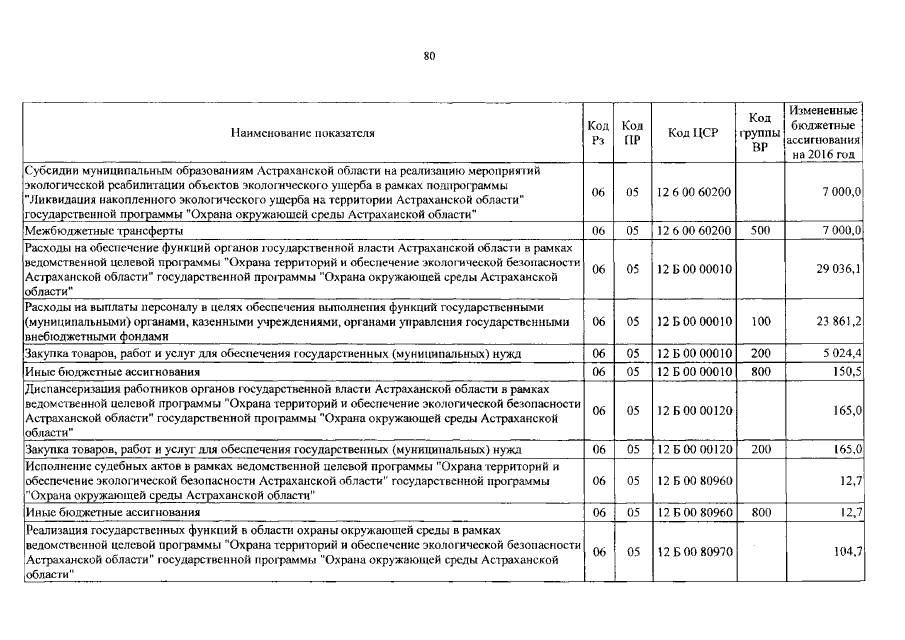 80

| Наименование показателя | Код Рз | Код ПР | Код ЦСР | Код группы ВР | Измененные бюджетные ассигнования на 2016 год |
|---|---|---|---|---|---|
| Субсидии муниципальным образованиям Астраханской области на реализацию мероприятий экологической реабилитации объектов экологического ущерба в рамках подпрограммы "Ликвидация накопленного экологического ущерба на территории Астраханской области" государственной программы "Охрана окружающей среды Астраханской области" | 06 | 05 | 12 6 00 60200 | | 7 000,0 |
| Межбюджетные трансферты | 06 | 05 | 12 6 00 60200 | 500 | 7 000,0 |
| Расходы на обеспечение функций органов государственной власти Астраханской области в рамках ведомственной целевой программы "Охрана территорий и обеспечение экологической безопасности Астраханской области" государственной программы "Охрана окружающей среды Астраханской области" | 06 | 05 | 12 Б 00 00010 | | 29 036,1 |
| Расходы на выплаты персоналу в целях обеспечения выполнения функций государственными (муниципальными) органами, казенными учреждениями, органами управления государственными внебюджетными фондами | 06 | 05 | 12 Б 00 00010 | 100 | 23 861,2 |
| Закупка товаров, работ и услуг для обеспечения государственных (муниципальных) нужд | 06 | 05 | 12 Б 00 00010 | 200 | 5 024,4 |
| Иные бюджетные ассигнования | 06 | 05 | 12 Б 00 00010 | 800 | 150,5 |
| Диспансеризация работников органов государственной власти Астраханской области в рамках ведомственной целевой программы "Охрана территорий и обеспечение экологической безопасности Астраханской области" государственной программы "Охрана окружающей среды Астраханской области" | 06 | 05 | 12 Б 00 00120 | | 165,0 |
| Закупка товаров, работ и услуг для обеспечения государственных (муниципальных) нужд | 06 | 05 | 12 Б 00 00120 | 200 | 165,0 |
| Исполнение судебных актов в рамках ведомственной целевой программы "Охрана территорий и обеспечение экологической безопасности Астраханской области" государственной программы "Охрана окружающей среды Астраханской области" | 06 | 05 | 12 Б 00 80960 | | 12,7 |
| Иные бюджетные ассигнования | 06 | 05 | 12 Б 00 80960 | 800 | 12,7 |
| Реализация государственных функций в области охраны окружающей среды в рамках ведомственной целевой программы "Охрана территорий и обеспечение экологической безопасности Астраханской области" государственной программы "Охрана окружающей среды Астраханской области" | 06 | 05 | 12 Б 00 80970 | | 104,7 |